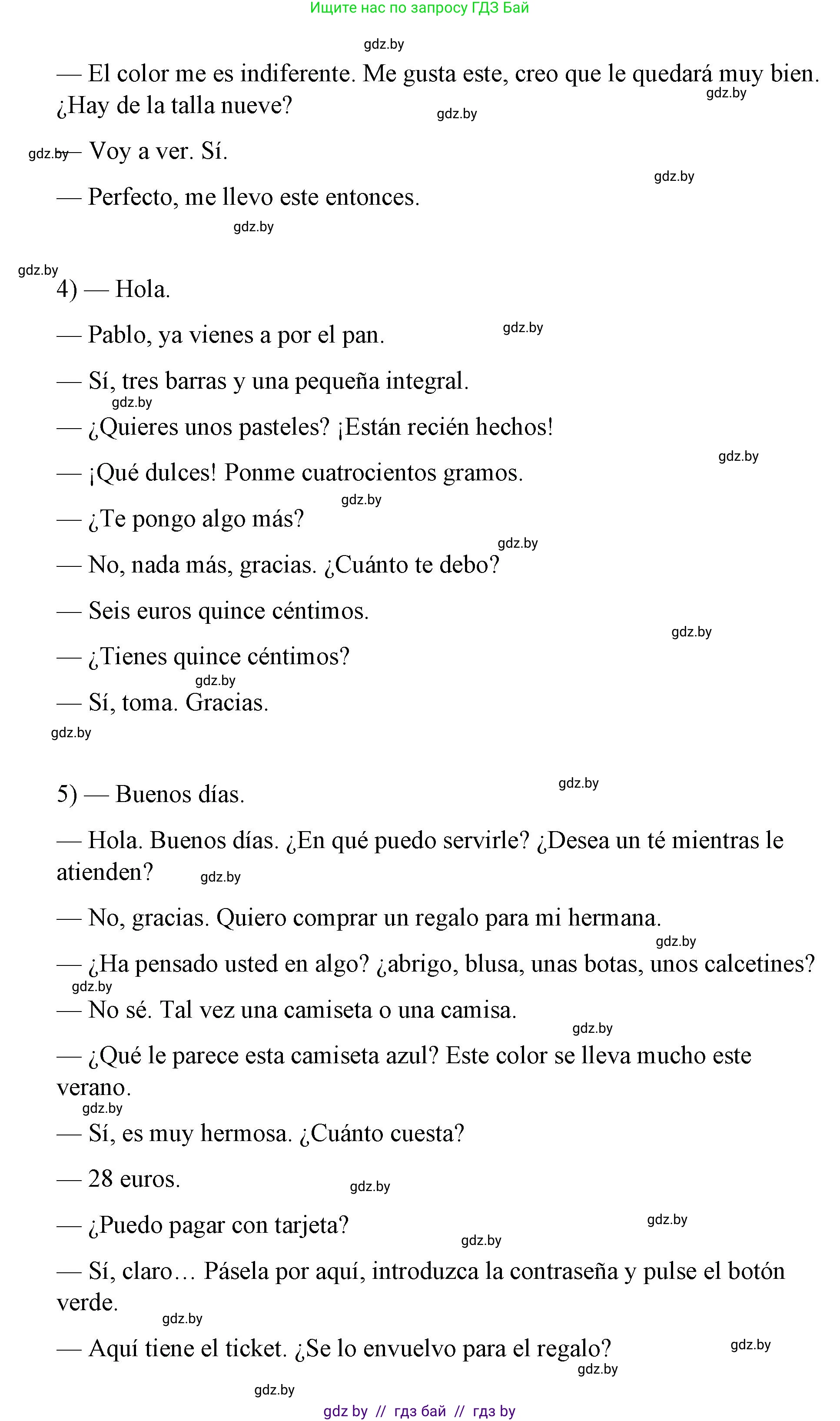 Ищите нас по запросу ГДЗ Бай

gdz.by

— El color me es indiferente. Me gusta este, creo que le quedará muy bien. ¿Hay de la talla nueve? gdz.by gdz.by

gdz.by — Voy a ver. Sí. gdz.by

— Perfecto, me llevo este entonces. gdz.by

gdz.by
4) — Hola.

— Pablo, ya vienes a por el pan. gdz.by

— Sí, tres barras y una pequeña integral. gdz.by

— ¿Quieres unos pasteles? ¡Están recién hechos! gdz.by

— ¡Qué dulces! Ponme cuatrocientos gramos. gdz.by

— ¿Te pongo algo más? gdz.by

— No, nada más, gracias. ¿Cuánto te debo?

— Seis euros quince céntimos. gdz.by

— ¿Tienes quince céntimos? gdz.by

— Sí, toma. Gracias. gdz.by

5) — Buenos días. gdz.by

— Hola. Buenos días. ¿En qué puedo servirle? ¿Desea un té mientras le atienden? gdz.by

— No, gracias. Quiero comprar un regalo para mi hermana. gdz.by

— ¿Ha pensado usted en algo? ¿abrigo, blusa, unas botas, unos calcetines? gdz.by

— No sé. Tal vez una camiseta o una camisa. gdz.by

— ¿Qué le parece esta camiseta azul? Este color se lleva mucho este verano. gdz.by

— Sí, es muy hermosa. ¿Cuánto cuesta?

— 28 euros. gdz.by

— ¿Puedo pagar con tarjeta? gdz.by gdz.by

— Sí, claro… Pásela por aquí, introduzca la contraseña y pulse el botón verde. gdz.by

— Aquí tiene el ticket. ¿Se lo envuelvo para el regalo? gdz.by gdz.by

gdz.by

gdz by // гдз бай // гдз by